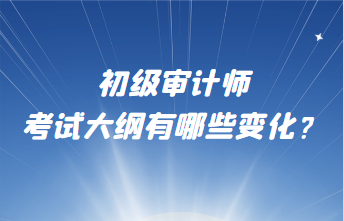 初级审计师
考试大纲有哪些变化？